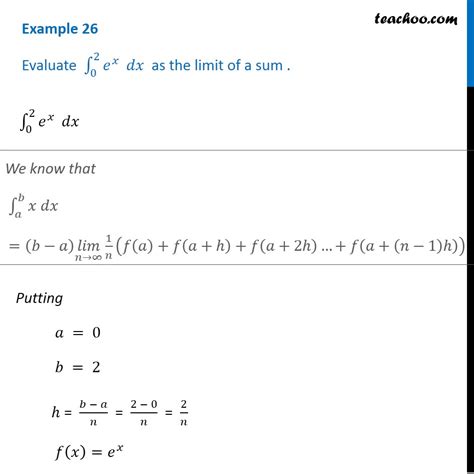 teachoo.com

Example 26

Evaluate $\int_0^2 e^x \ dx$ as the limit of a sum .

$\int_0^2 e^x \ dx$

We know that

$\int_a^b x \, dx$

$= (b-a) \lim_{n \to \infty} \frac{1}{n} \left( f(a) + f(a+h) + f(a+2h) \ldots + f(a+(n-1)h) \right)$

Putting

$a = 0$

$b = 2$

$h = \frac{b-a}{n} = \frac{2-0}{n} = \frac{2}{n}$

$f(x) = e^x$